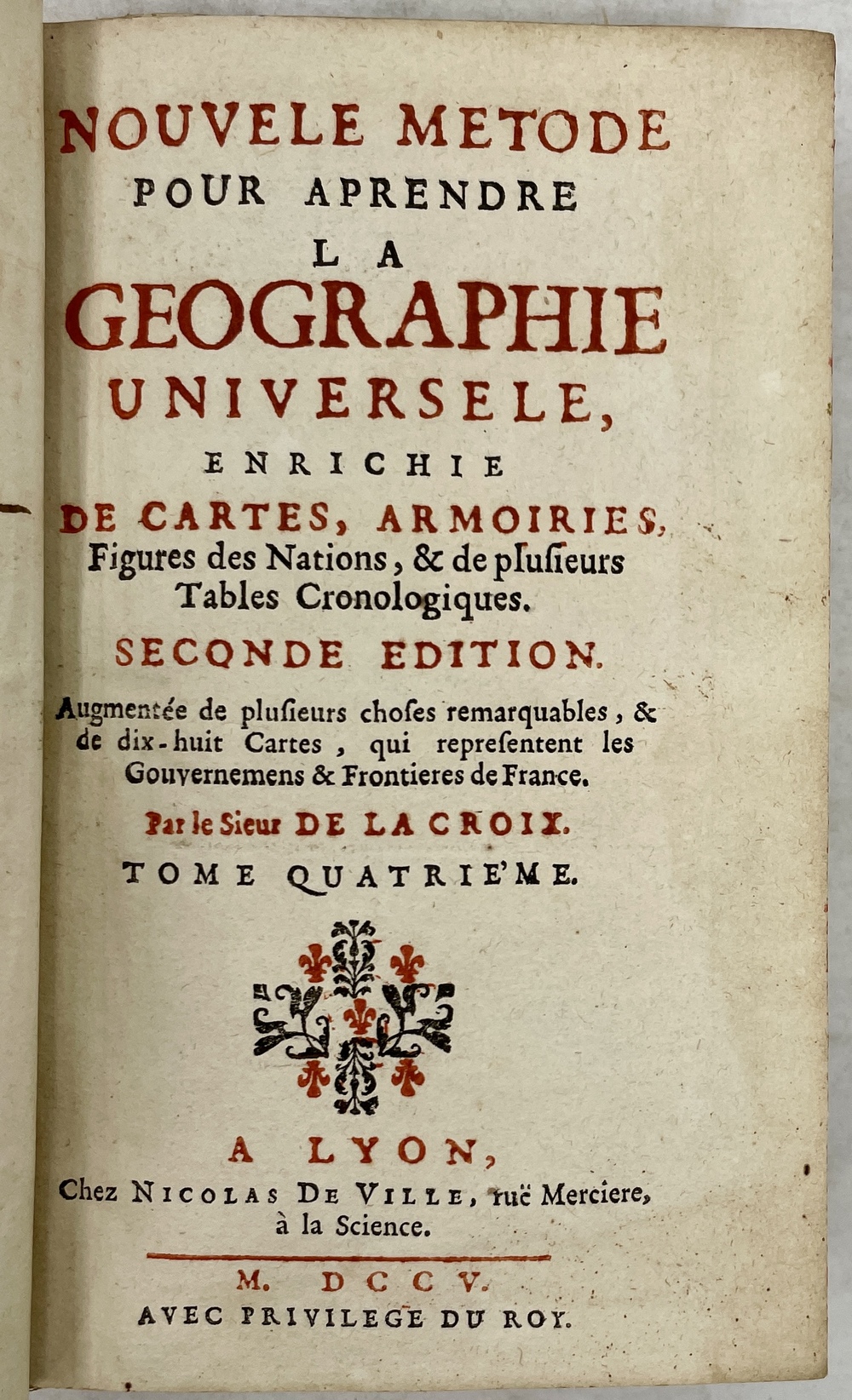 NOUVELE METODE
POUR APRENDRE
LA
GEOGRAPHIE
UNIVERSELE,
ENRICHIE
DE CARTES, ARMOIRIES,
Figures des Nations, & de plusieurs Tables Cronologiques.

SECONDE EDITION.

Augmentée de plusieurs choses remarquables, & de dix-huit Cartes, qui representent les Gouvernemens & Frontieres de France.

Par le Sieur DE LA CROIX.

TOME QUATRIE'ME.

A LYON,
Chez NICOLAS DE VILLE, ruë Merciere, à la Science.

M. DCCV.
AVEC PRIVILEGE DU ROY.